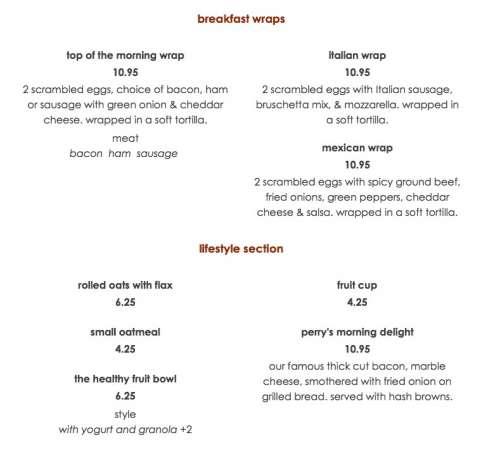 breakfast wraps

top of the morning wrap
10.95
2 scrambled eggs, choice of bacon, ham or sausage with green onion & cheddar cheese. wrapped in a soft tortilla.
meat
bacon ham sausage

italian wrap
10.95
2 scrambled eggs with Italian sausage, bruschetta mix, & mozzarella. wrapped in a soft tortilla.

mexican wrap
10.95
2 scrambled eggs with spicy ground beef, fried onions, green peppers, cheddar cheese & salsa. wrapped in a soft tortilla.

lifestyle section

rolled oats with flax
6.25

small oatmeal
4.25

the healthy fruit bowl
6.25
style
with yogurt and granola +2

fruit cup
4.25

perry's morning delight
10.95
our famous thick cut bacon, marble cheese, smothered with fried onion on grilled bread. served with hash browns.